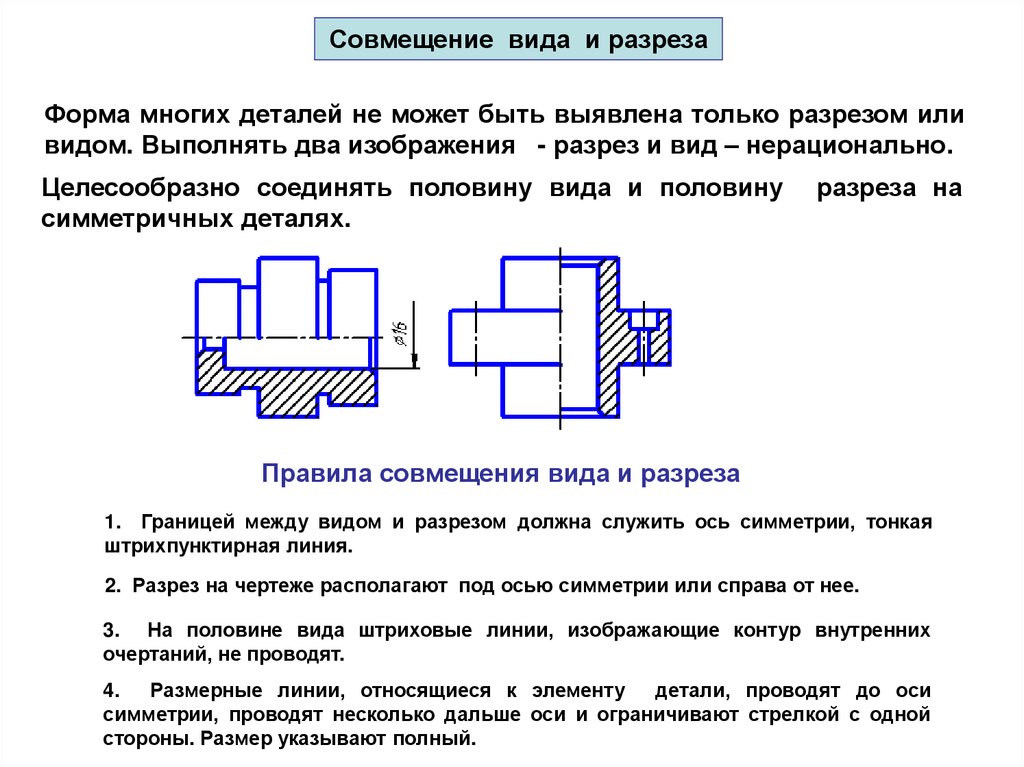 Совмещение вида и разреза

Форма многих деталей не может быть выявлена только разрезом или видом. Выполнять два изображения - разрез и вид – нерационально.

Целесообразно соединять половину вида и половину разреза на симметричных деталях.

$\varnothing 16$

Правила совмещения вида и разреза

1. Границей между видом и разрезом должна служить ось симметрии, тонкая штрихпунктирная линия.

2. Разрез на чертеже располагают под осью симметрии или справа от нее.

3. На половине вида штриховые линии, изображающие контур внутренних очертаний, не проводят.

4. Размерные линии, относящиеся к элементу детали, проводят до оси симметрии, проводят несколько дальше оси и ограничивают стрелкой с одной стороны. Размер указывают полный.